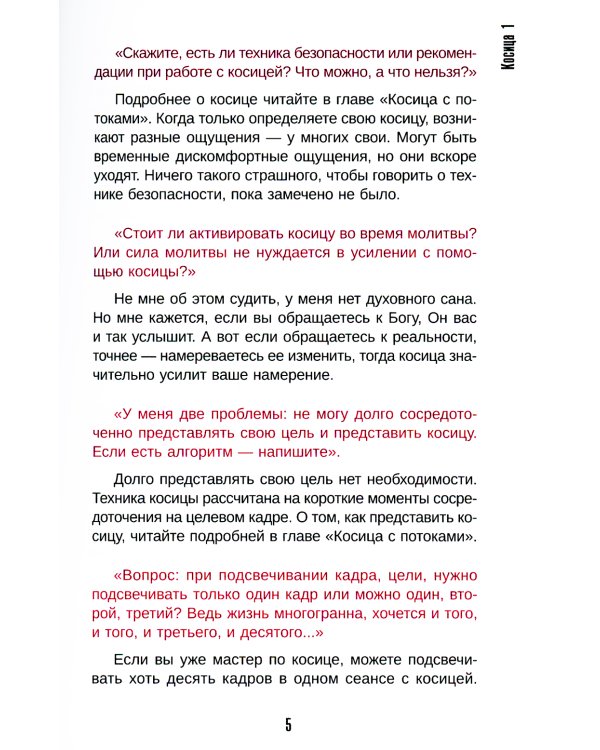 Косица 1

«Скажите, есть ли техника безопасности или рекомендации при работе с косицей? Что можно, а что нельзя?»

Подробнее о косице читайте в главе «Косица с потоками». Когда только определяете свою косицу, возникают разные ощущения — у многих свои. Могут быть временные дискомфортные ощущения, но они вскоре уходят. Ничего такого страшного, чтобы говорить о технике безопасности, пока замечено не было.

«Стоит ли активировать косицу во время молитвы? Или сила молитвы не нуждается в усилении с помощью косицы?»

Не мне об этом судить, у меня нет духовного сана. Но мне кажется, если вы обращаетесь к Богу, Он вас и так услышит. А вот если обращаетесь к реальности, точнее — намереваетесь ее изменить, тогда косица значительно усилит ваше намерение.

«У меня две проблемы: не могу долго сосредоточенно представлять свою цель и представить косицу. Если есть алгоритм — напишите».

Долго представлять свою цель нет необходимости. Техника косицы рассчитана на короткие моменты сосредоточения на целевом кадре. О том, как представить косицу, читайте подробней в главе «Косица с потоками».

«Вопрос: при подсвечивании кадра, цели, нужно подсвечивать только один кадр или можно один, второй, третий? Ведь жизнь многогранна, хочется и того, и того, и третьего, и десятого...»

Если вы уже мастер по косице, можете подсвечивать хоть десять кадров в одном сеансе с косицей.

5